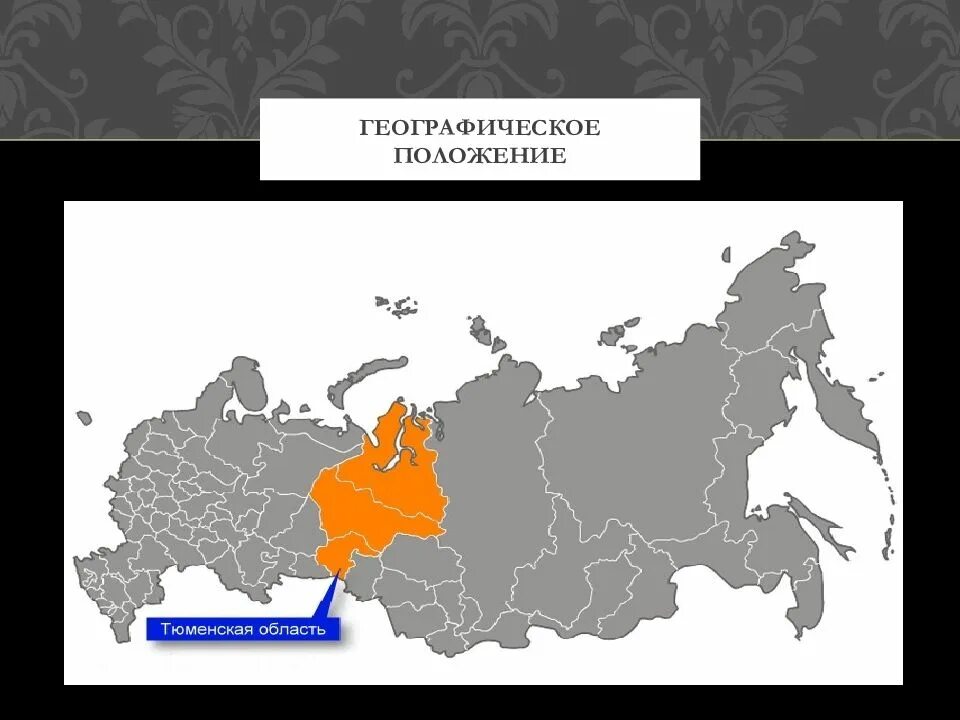 ГЕОГРАФИЧЕСКОЕ ПОЛОЖЕНИЕ

Тюменская область